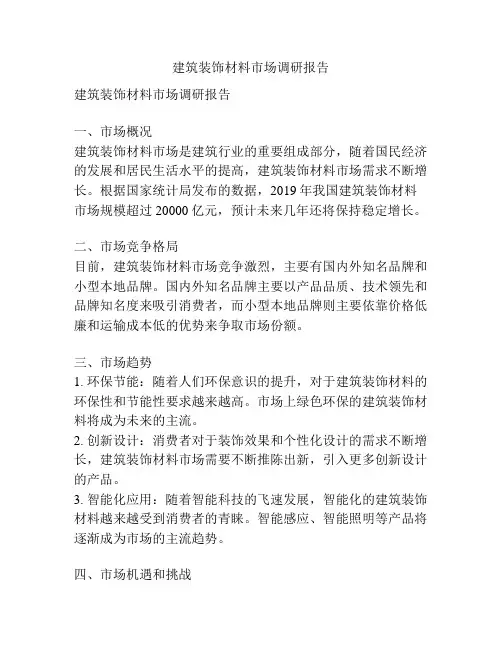 建筑装饰材料市场调研报告

建筑装饰材料市场调研报告

一、市场概况
建筑装饰材料市场是建筑行业的重要组成部分，随着国民经济的发展和居民生活水平的提高，建筑装饰材料市场需求不断增长。根据国家统计局发布的数据，2019 年我国建筑装饰材料市场规模超过 20000 亿元，预计未来几年还将保持稳定增长。

二、市场竞争格局
目前，建筑装饰材料市场竞争激烈，主要有国内外知名品牌和小型本地品牌。国内外知名品牌主要以产品品质、技术领先和品牌知名度来吸引消费者，而小型本地品牌则主要依靠价格低廉和运输成本低的优势来争取市场份额。

三、市场趋势
1. 环保节能：随着人们环保意识的提升，对于建筑装饰材料的环保性和节能性要求越来越高。市场上绿色环保的建筑装饰材料将成为未来的主流。
2. 创新设计：消费者对于装饰效果和个性化设计的需求不断增长，建筑装饰材料市场需要不断推陈出新，引入更多创新设计的产品。
3. 智能化应用：随着智能科技的飞速发展，智能化的建筑装饰材料越来越受到消费者的青睐。智能感应、智能照明等产品将逐渐成为市场的主流趋势。

四、市场机遇和挑战